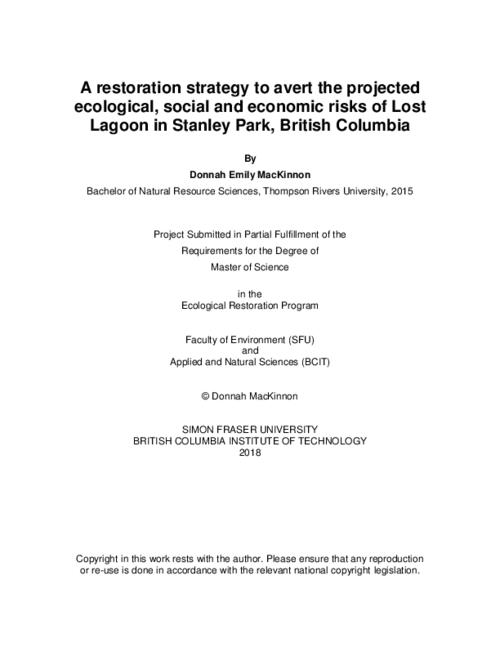 A restoration strategy to avert the projected ecological, social and economic risks of Lost Lagoon in Stanley Park, British Columbia

By

Donnah Emily MacKinnon

Bachelor of Natural Resource Sciences, Thompson Rivers University, 2015

Project Submitted in Partial Fulfillment of the Requirements for the Degree of Master of Science

in the Ecological Restoration Program

Faculty of Environment (SFU) and Applied and Natural Sciences (BCIT)

© Donnah MacKinnon

SIMON FRASER UNIVERSITY
BRITISH COLUMBIA INSTITUTE OF TECHNOLOGY
2018

Copyright in this work rests with the author. Please ensure that any reproduction or re-use is done in accordance with the relevant national copyright legislation.